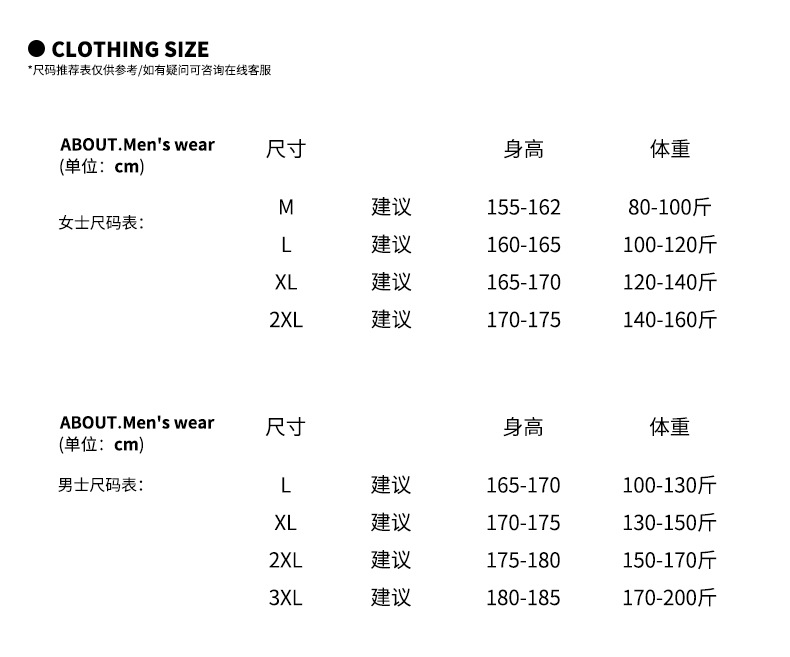 ● CLOTHING SIZE
*尺码推荐表仅供参考/如有疑问可咨询在线客服

ABOUT.Men's wear
(单位：cm)

女士尺码表：

| 尺寸 | | 身高 | 体重 |
|---|---|---|---|
| M | 建议 | 155-162 | 80-100斤 |
| L | 建议 | 160-165 | 100-120斤 |
| XL | 建议 | 165-170 | 120-140斤 |
| 2XL | 建议 | 170-175 | 140-160斤 |

ABOUT.Men's wear
(单位：cm)

男士尺码表：

| 尺寸 | | 身高 | 体重 |
|---|---|---|---|
| L | 建议 | 165-170 | 100-130斤 |
| XL | 建议 | 170-175 | 130-150斤 |
| 2XL | 建议 | 175-180 | 150-170斤 |
| 3XL | 建议 | 180-185 | 170-200斤 |